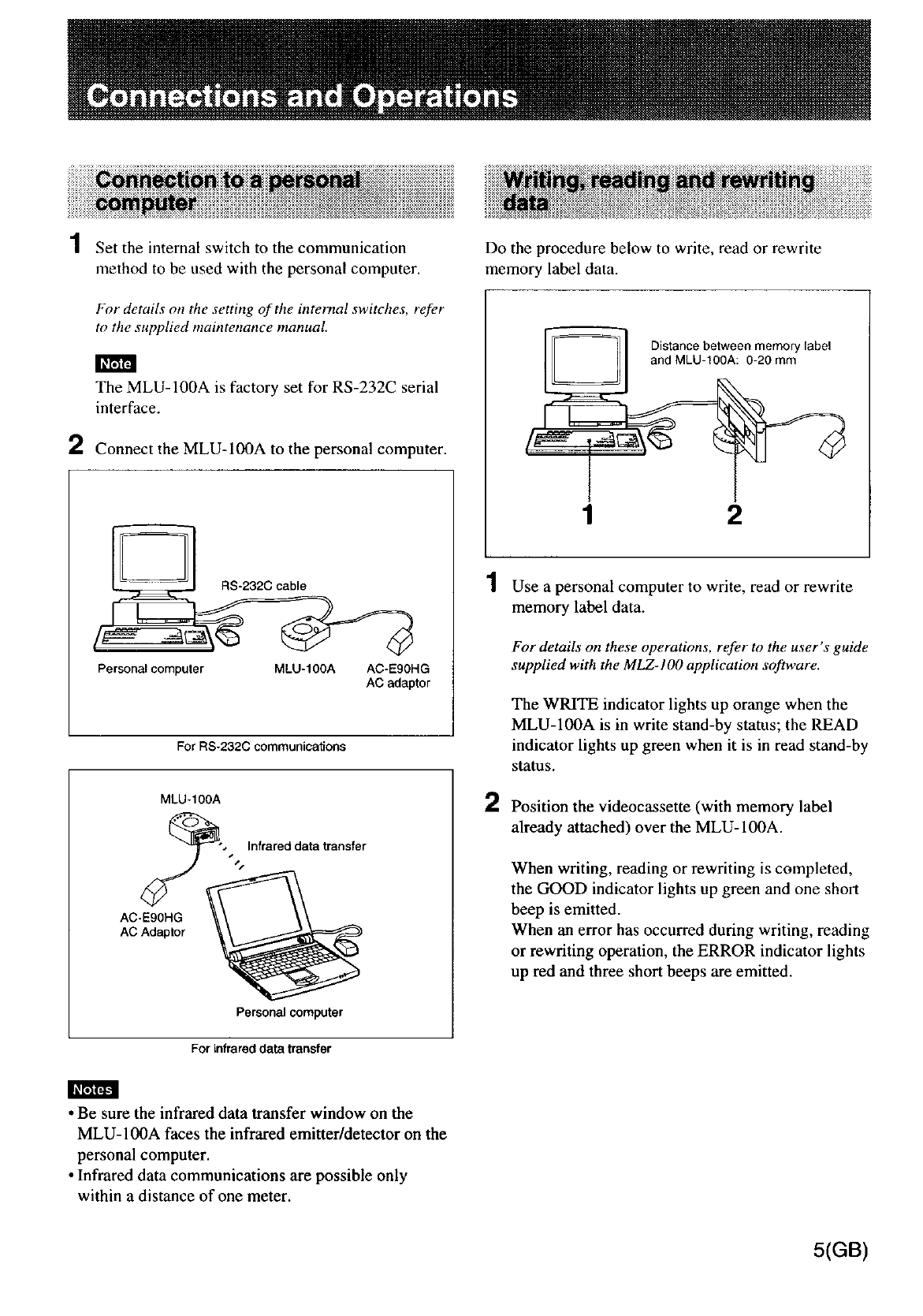 Connections and Operations

Connection to a personal computer

1 Set the internal switch to the communication method to be used with the personal computer.

For details on the setting of the internal switches, refer to the supplied maintenance manual.

Note

The MLU-100A is factory set for RS-232C serial interface.

2 Connect the MLU-100A to the personal computer.

RS-232C cable

Personal computer

MLU-100A

AC-E90HG AC adaptor

For RS-232C communications

MLU-100A

Infrared data transfer

AC-E90HG AC Adaptor

Personal computer

For infrared data transfer

Notes

• Be sure the infrared data transfer window on the MLU-100A faces the infrared emitter/detector on the personal computer.
• Infrared data communications are possible only within a distance of one meter.

Writing, reading and rewriting data

Do the procedure below to write, read or rewrite memory label data.

Distance between memory label and MLU-100A: 0-20 mm

1

2

1 Use a personal computer to write, read or rewrite memory label data.

For details on these operations, refer to the user's guide supplied with the MLZ-100 application software.

The WRITE indicator lights up orange when the MLU-100A is in write stand-by status; the READ indicator lights up green when it is in read stand-by status.

2 Position the videocassette (with memory label already attached) over the MLU-100A.

When writing, reading or rewriting is completed, the GOOD indicator lights up green and one short beep is emitted.
When an error has occurred during writing, reading or rewriting operation, the ERROR indicator lights up red and three short beeps are emitted.

5(GB)